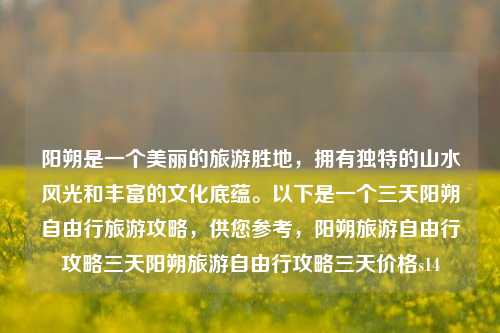 阳朔是一个美丽的旅游胜地，拥有独特的山水风光和丰富的文化底蕴。以下是一个三天阳朔自由行旅游攻略，供您参考，阳朔旅游自由行攻略三天阳朔旅游自由行攻略三天价格s14